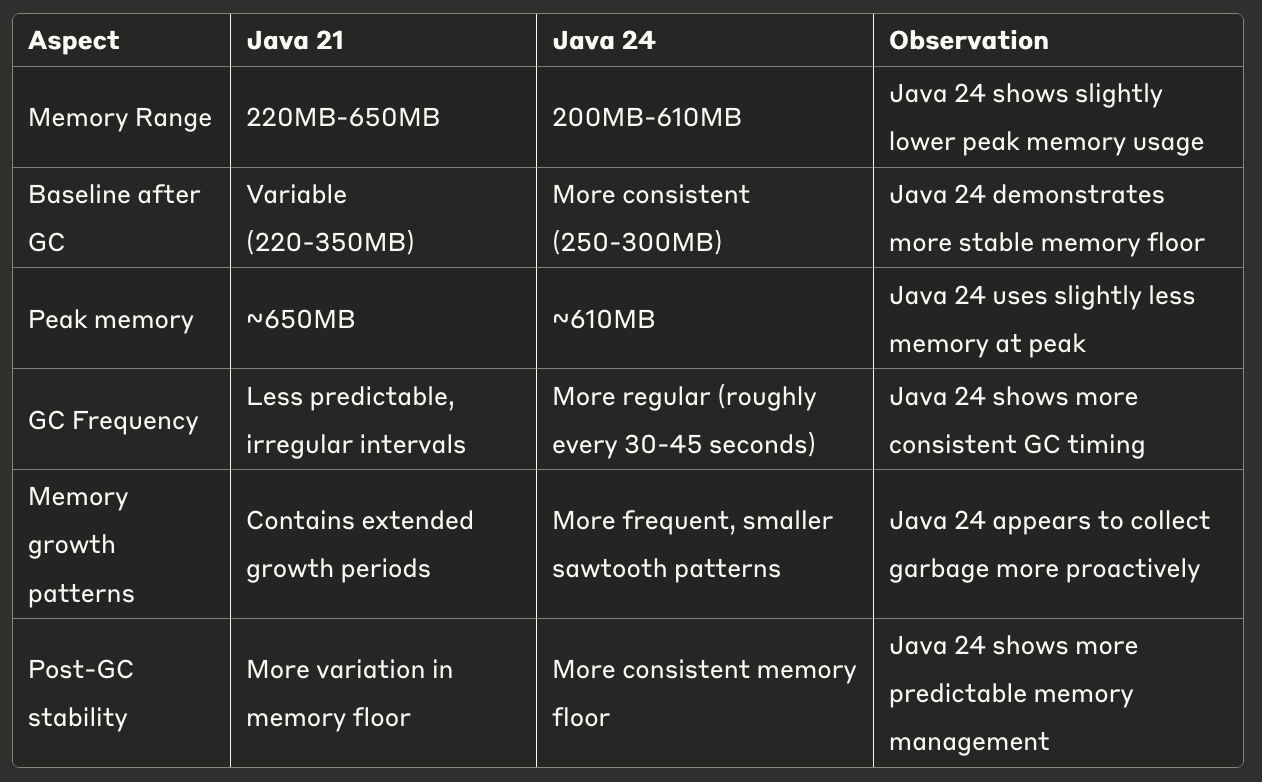 | Aspect | Java 21 | Java 24 | Observation |
|---|---|---|---|
| Memory Range | 220MB-650MB | 200MB-610MB | Java 24 shows slightly lower peak memory usage |
| Baseline after GC | Variable (220-350MB) | More consistent (250-300MB) | Java 24 demonstrates more stable memory floor |
| Peak memory | ~650MB | ~610MB | Java 24 uses slightly less memory at peak |
| GC Frequency | Less predictable, irregular intervals | More regular (roughly every 30-45 seconds) | Java 24 shows more consistent GC timing |
| Memory growth patterns | Contains extended growth periods | More frequent, smaller sawtooth patterns | Java 24 appears to collect garbage more proactively |
| Post-GC stability | More variation in memory floor | More consistent memory floor | Java 24 shows more predictable memory management |